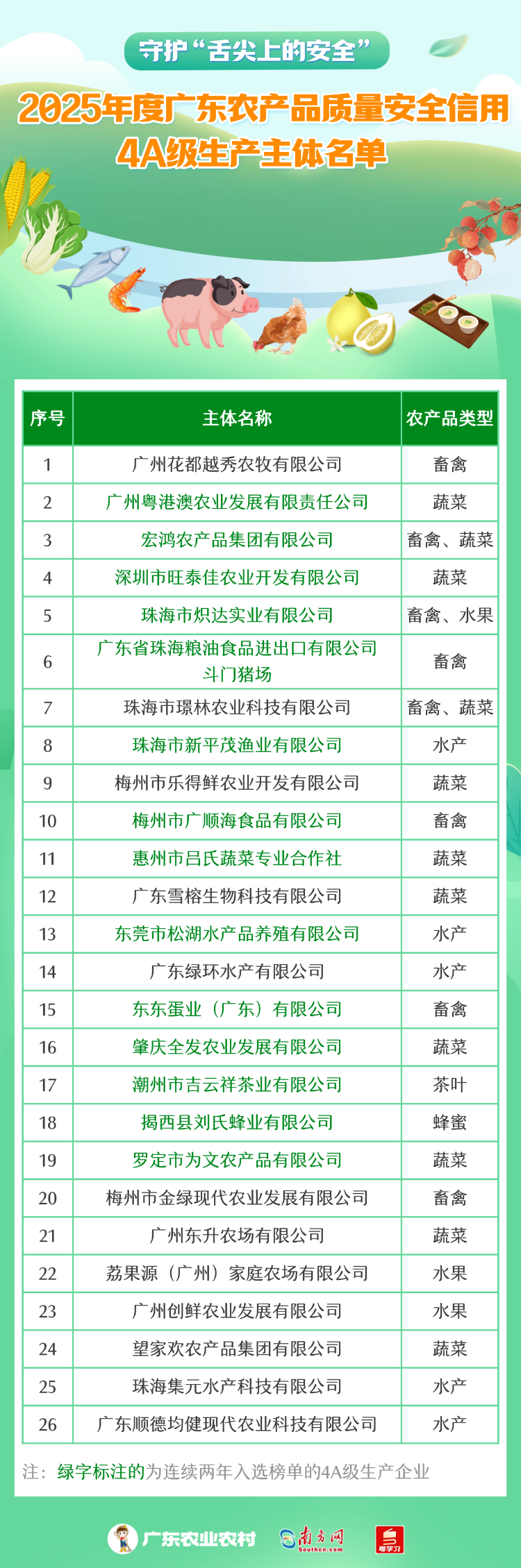 守护“舌尖上的安全”

2025年度广东农产品质量安全信用4A级生产主体名单

| 序号 | 主体名称 | 农产品类型 |
|---|---|---|
| 1 | 广州花都越秀农牧有限公司 | 畜禽 |
| 2 | 广州粤港澳农业发展有限责任公司 | 蔬菜 |
| 3 | 宏鸿农产品集团有限公司 | 畜禽、蔬菜 |
| 4 | 深圳市旺泰佳农业开发有限公司 | 蔬菜 |
| 5 | 珠海市炽达实业有限公司 | 畜禽、水果 |
| 6 | 广东省珠海粮油食品进出口有限公司斗门猪场 | 畜禽 |
| 7 | 珠海市璟林农业科技有限公司 | 畜禽、蔬菜 |
| 8 | 珠海市新平茂渔业有限公司 | 水产 |
| 9 | 梅州市乐得鲜农业开发有限公司 | 蔬菜 |
| 10 | 梅州市广顺海食品有限公司 | 畜禽 |
| 11 | 惠州市吕氏蔬菜专业合作社 | 蔬菜 |
| 12 | 广东雪榕生物科技有限公司 | 蔬菜 |
| 13 | 东莞市松湖水产品养殖有限公司 | 水产 |
| 14 | 广东绿环水产有限公司 | 水产 |
| 15 | 东东蛋业（广东）有限公司 | 畜禽 |
| 16 | 肇庆全发农业发展有限公司 | 蔬菜 |
| 17 | 潮州市吉云祥茶业有限公司 | 茶叶 |
| 18 | 揭西县刘氏蜂业有限公司 | 蜂蜜 |
| 19 | 罗定市为文农产品有限公司 | 蔬菜 |
| 20 | 梅州市金绿现代农业发展有限公司 | 畜禽 |
| 21 | 广州东升农场有限公司 | 蔬菜 |
| 22 | 荔果源（广州）家庭农场有限公司 | 水果 |
| 23 | 广州创鲜农业发展有限公司 | 水果 |
| 24 | 望家欢农产品集团有限公司 | 蔬菜 |
| 25 | 珠海集元水产科技有限公司 | 水产 |
| 26 | 广东顺德均健现代农业科技有限公司 | 水产 |

注：绿字标注的为连续两年入选榜单的4A级生产企业

广东农业农村 南方网 Southcn.com 粤学习